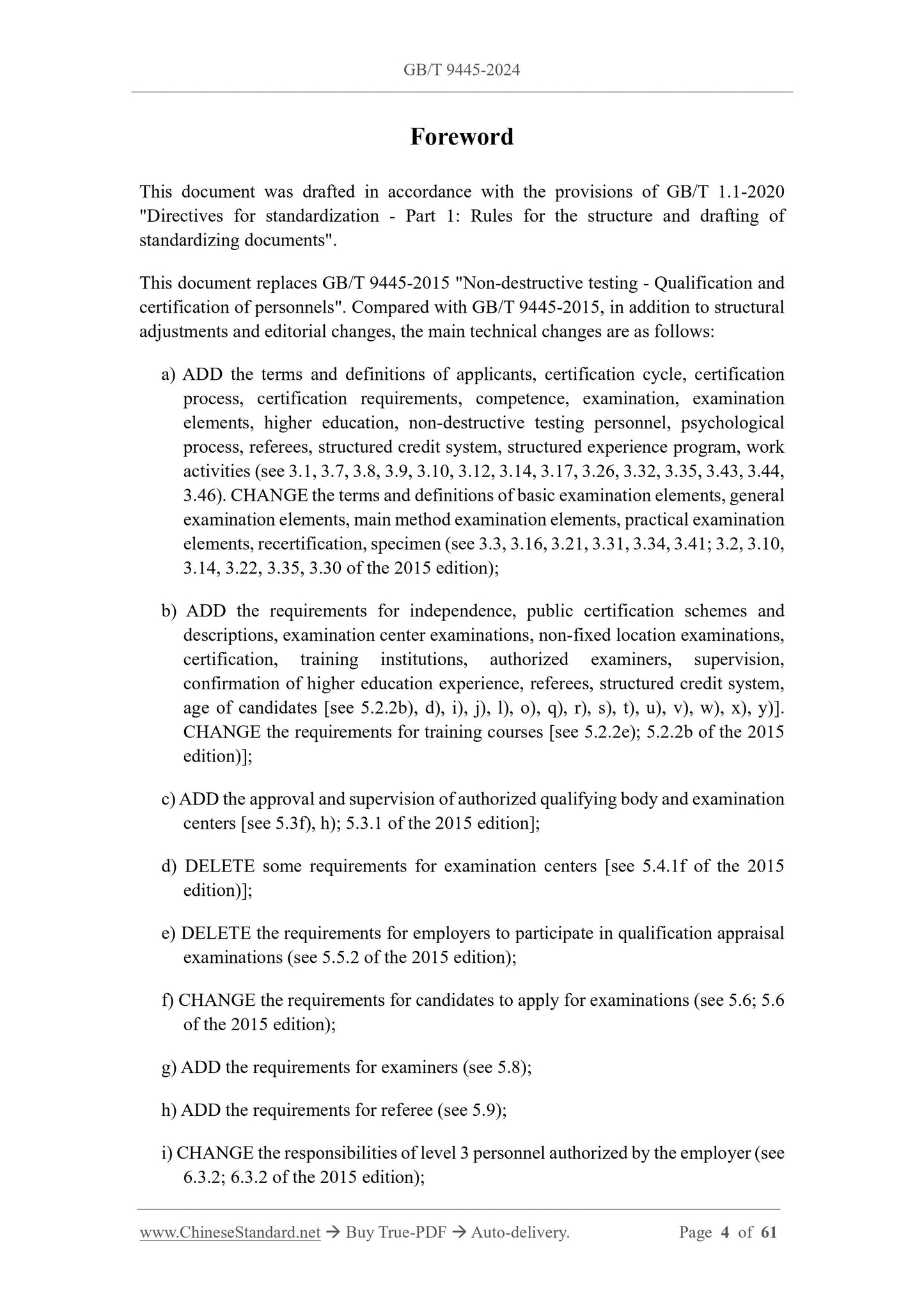 GB/T 9445-2024

Foreword

This document was drafted in accordance with the provisions of GB/T 1.1-2020 "Directives for standardization - Part 1: Rules for the structure and drafting of standardizing documents".

This document replaces GB/T 9445-2015 "Non-destructive testing - Qualification and certification of personnels". Compared with GB/T 9445-2015, in addition to structural adjustments and editorial changes, the main technical changes are as follows:

a) ADD the terms and definitions of applicants, certification cycle, certification process, certification requirements, competence, examination, examination elements, higher education, non-destructive testing personnel, psychological process, referees, structured credit system, structured experience program, work activities (see 3.1, 3.7, 3.8, 3.9, 3.10, 3.12, 3.14, 3.17, 3.26, 3.32, 3.35, 3.43, 3.44, 3.46). CHANGE the terms and definitions of basic examination elements, general examination elements, main method examination elements, practical examination elements, recertification, specimen (see 3.3, 3.16, 3.21, 3.31, 3.34, 3.41; 3.2, 3.10, 3.14, 3.22, 3.35, 3.30 of the 2015 edition);

b) ADD the requirements for independence, public certification schemes and descriptions, examination center examinations, non-fixed location examinations, certification, training institutions, authorized examiners, supervision, confirmation of higher education experience, referees, structured credit system, age of candidates [see 5.2.2b), d), i), j), l), o), q), r), s), t), u), v), w), x), y)]. CHANGE the requirements for training courses [see 5.2.2e); 5.2.2b of the 2015 edition)];

c) ADD the approval and supervision of authorized qualifying body and examination centers [see 5.3f), h); 5.3.1 of the 2015 edition];

d) DELETE some requirements for examination centers [see 5.4.1f of the 2015 edition)];

e) DELETE the requirements for employers to participate in qualification appraisal examinations (see 5.5.2 of the 2015 edition);

f) CHANGE the requirements for candidates to apply for examinations (see 5.6; 5.6 of the 2015 edition);

g) ADD the requirements for examiners (see 5.8);

h) ADD the requirements for referee (see 5.9);

i) CHANGE the responsibilities of level 3 personnel authorized by the employer (see 6.3.2; 6.3.2 of the 2015 edition);

www.ChineseStandard.net → Buy True-PDF → Auto-delivery. Page 4 of 61